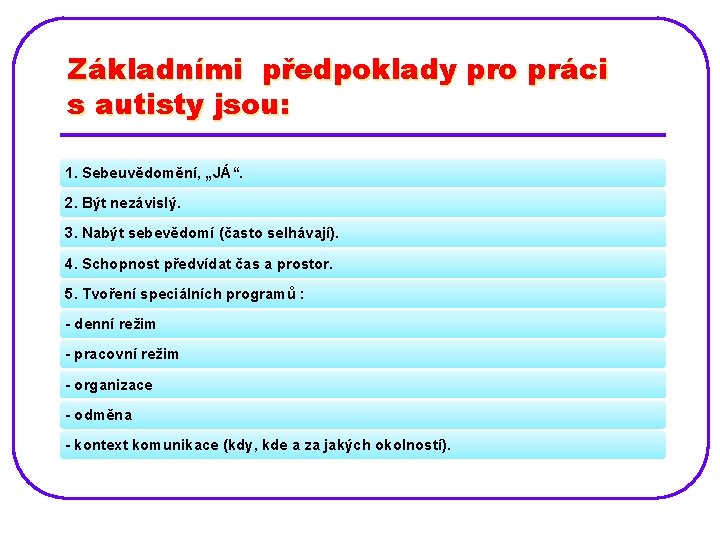 Základními předpoklady pro práci s autisty jsou:

1. Sebeuvědomění, „JÁ“.

2. Být nezávislý.

3. Nabýt sebevědomí (často selhávají).

4. Schopnost předvídat čas a prostor.

5. Tvoření speciálních programů :

- denní režim

- pracovní režim

- organizace

- odměna

- kontext komunikace (kdy, kde a za jakých okolností).